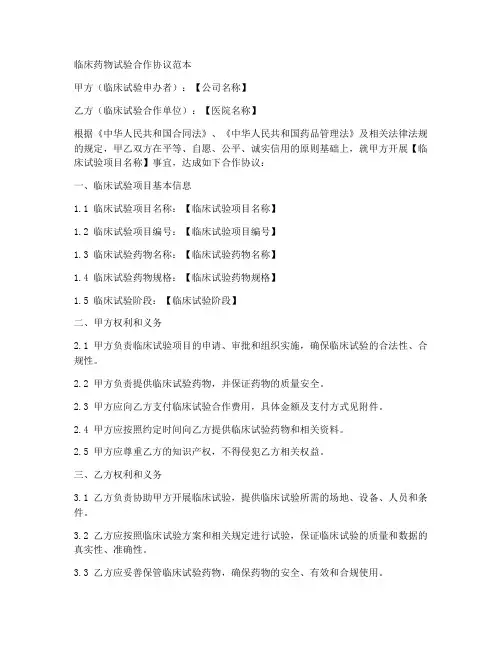 临床药物试验合作协议范本

甲方（临床试验申办者）：【公司名称】

乙方（临床试验合作单位）：【医院名称】

根据《中华人民共和国合同法》、《中华人民共和国药品管理法》及相关法律法规的规定，甲乙双方在平等、自愿、公平、诚实信用的原则基础上，就甲方开展【临床试验项目名称】事宜，达成如下合作协议：

一、临床试验项目基本信息

1.1 临床试验项目名称：【临床试验项目名称】

1.2 临床试验项目编号：【临床试验项目编号】

1.3 临床试验药物名称：【临床试验药物名称】

1.4 临床试验药物规格：【临床试验药物规格】

1.5 临床试验阶段：【临床试验阶段】

二、甲方权利和义务

2.1 甲方负责临床试验项目的申请、审批和组织实施，确保临床试验的合法性、合规性。

2.2 甲方负责提供临床试验药物，并保证药物的质量安全。

2.3 甲方应向乙方支付临床试验合作费用，具体金额及支付方式见附件。

2.4 甲方应按照约定时间向乙方提供临床试验药物和相关资料。

2.5 甲方应尊重乙方的知识产权，不得侵犯乙方相关权益。

三、乙方权利和义务

3.1 乙方负责协助甲方开展临床试验，提供临床试验所需的场地、设备、人员和条件。

3.2 乙方应按照临床试验方案和相关规定进行试验，保证临床试验的质量和数据的真实性、准确性。

3.3 乙方应妥善保管临床试验药物，确保药物的安全、有效和合规使用。